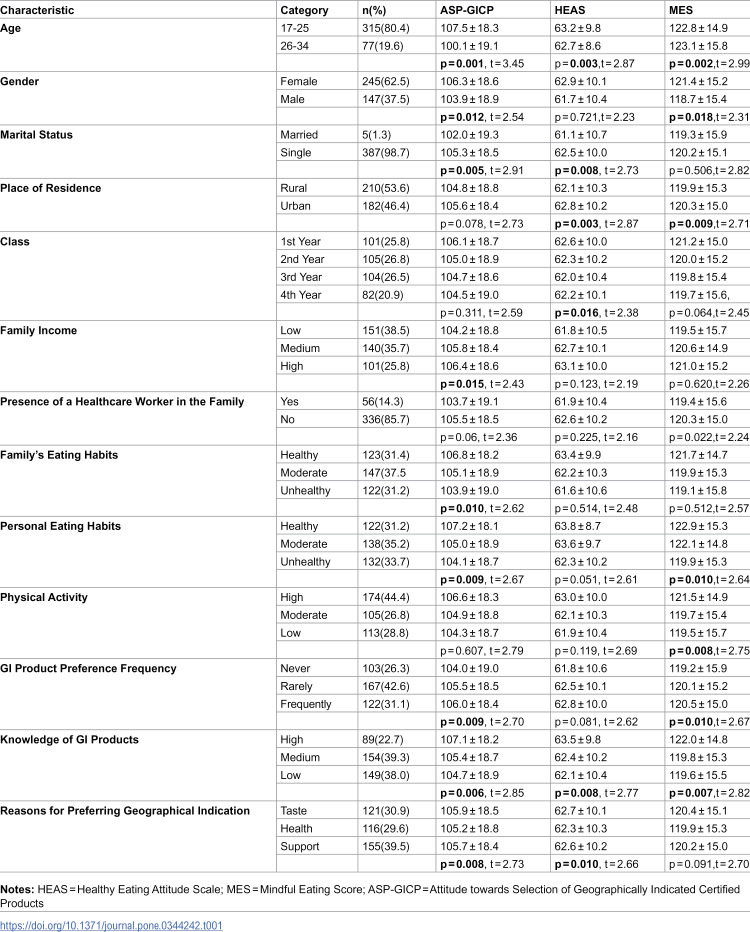 | Characteristic | Category | n(%) | ASP-GICP | HEAS | MES |
|---|---|---|---|---|---|
| Age | 17-25 | 315(80.4) | 107.5 ± 18.3 | 63.2 ± 9.8 | 122.8 ± 14.9 |
| | 26-34 | 77(19.6) | 100.1 ± 19.1 | 62.7 ± 8.6 | 123.1 ± 15.8 |
| | | | p = 0.001, t = 3.45 | p = 0.003,t = 2.87 | p = 0.002,t = 2.99 |
| Gender | Female | 245(62.5) | 106.3 ± 18.6 | 62.9 ± 10.1 | 121.4 ± 15.2 |
| | Male | 147(37.5) | 103.9 ± 18.9 | 61.7 ± 10.4 | 118.7 ± 15.4 |
| | | | p = 0.012, t = 2.54 | p = 0.721,t = 2.23 | p = 0.018,t = 2.31 |
| Marital Status | Married | 5(1.3) | 102.0 ± 19.3 | 61.1 ± 10.7 | 119.3 ± 15.9 |
| | Single | 387(98.7) | 105.3 ± 18.5 | 62.5 ± 10.0 | 120.2 ± 15.1 |
| | | | p = 0.005, t = 2.91 | p = 0.008, t = 2.73 | p = 0.506,t = 2.82 |
| Place of Residence | Rural | 210(53.6) | 104.8 ± 18.8 | 62.1 ± 10.3 | 119.9 ± 15.3 |
| | Urban | 182(46.4) | 105.6 ± 18.4 | 62.8 ± 10.2 | 120.3 ± 15.0 |
| | | | p = 0.078, t = 2.73 | p = 0.003, t = 2.87 | p = 0.009,t = 2.71 |
| Class | 1st Year | 101(25.8) | 106.1 ± 18.7 | 62.6 ± 10.0 | 121.2 ± 15.0 |
| | 2nd Year | 105(26.8) | 105.0 ± 18.9 | 62.3 ± 10.2 | 120.0 ± 15.2 |
| | 3rd Year | 104(26.5) | 104.7 ± 18.6 | 62.0 ± 10.4 | 119.8 ± 15.4 |
| | 4th Year | 82(20.9) | 104.5 ± 19.0 | 62.2 ± 10.1 | 119.7 ± 15.6, |
| | | | p = 0.311, t = 2.59 | p = 0.016, t = 2.38 | p = 0.064,t = 2.45 |
| Family Income | Low | 151(38.5) | 104.2 ± 18.8 | 61.8 ± 10.5 | 119.5 ± 15.7 |
| | Medium | 140(35.7) | 105.8 ± 18.4 | 62.7 ± 10.1 | 120.6 ± 14.9 |
| | High | 101(25.8) | 106.4 ± 18.6 | 63.1 ± 10.0 | 121.0 ± 15.2 |
| | | | p = 0.015, t = 2.43 | p = 0.123, t = 2.19 | p = 0.620,t = 2.26 |
| Presence of a Healthcare Worker in the Family | Yes | 56(14.3) | 103.7 ± 19.1 | 61.9 ± 10.4 | 119.4 ± 15.6 |
| | No | 336(85.7) | 105.5 ± 18.5 | 62.6 ± 10.2 | 120.3 ± 15.0 |
| | | | p = 0.06, t = 2.36 | p = 0.225, t = 2.16 | p = 0.022,t = 2.24 |
| Family's Eating Habits | Healthy | 123(31.4) | 106.8 ± 18.2 | 63.4 ± 9.9 | 121.7 ± 14.7 |
| | Moderate | 147(37.5 | 105.1 ± 18.9 | 62.2 ± 10.3 | 119.9 ± 15.3 |
| | Unhealthy | 122(31.2) | 103.9 ± 19.0 | 61.6 ± 10.6 | 119.1 ± 15.8 |
| | | | p = 0.010, t = 2.62 | p = 0.514, t = 2.48 | p = 0.512,t = 2.57 |
| Personal Eating Habits | Healthy | 122(31.2) | 107.2 ± 18.1 | 63.8 ± 8.7 | 122.9 ± 15.3 |
| | Moderate | 138(35.2) | 105.0 ± 18.9 | 63.6 ± 9.7 | 122.1 ± 14.8 |
| | Unhealthy | 132(33.7) | 104.1 ± 18.7 | 62.3 ± 10.2 | 119.9 ± 15.3 |
| | | | p = 0.009, t = 2.67 | p = 0.051, t = 2.61 | p = 0.010,t = 2.64 |
| Physical Activity | High | 174(44.4) | 106.6 ± 18.3 | 63.0 ± 10.0 | 121.5 ± 14.9 |
| | Moderate | 105(26.8) | 104.9 ± 18.8 | 62.1 ± 10.3 | 119.7 ± 15.4 |
| | Low | 113(28.8) | 104.3 ± 18.7 | 61.9 ± 10.4 | 119.5 ± 15.7 |
| | | | p = 0.607, t = 2.79 | p = 0.119, t = 2.69 | p = 0.008,t = 2.75 |
| GI Product Preference Frequency | Never | 103(26.3) | 104.0 ± 19.0 | 61.8 ± 10.6 | 119.2 ± 15.9 |
| | Rarely | 167(42.6) | 105.5 ± 18.5 | 62.5 ± 10.1 | 120.1 ± 15.2 |
| | Frequently | 122(31.1) | 106.0 ± 18.4 | 62.8 ± 10.0 | 120.5 ± 15.0 |
| | | | p = 0.009, t = 2.70 | p = 0.081, t = 2.62 | p = 0.010,t = 2.67 |
| Knowledge of GI Products | High | 89(22.7) | 107.1 ± 18.2 | 63.5 ± 9.8 | 122.0 ± 14.8 |
| | Medium | 154(39.3) | 105.4 ± 18.7 | 62.4 ± 10.2 | 119.8 ± 15.3 |
| | Low | 149(38.0) | 104.7 ± 18.9 | 62.1 ± 10.4 | 119.6 ± 15.5 |
| | | | p = 0.006, t = 2.85 | p = 0.008, t = 2.77 | p = 0.007,t = 2.82 |
| Reasons for Preferring Geographical Indication | Taste | 121(30.9) | 105.9 ± 18.5 | 62.7 ± 10.1 | 120.4 ± 15.1 |
| | Health | 116(29.6) | 105.2 ± 18.8 | 62.3 ± 10.3 | 119.9 ± 15.3 |
| | Support | 155(39.5) | 105.7 ± 18.4 | 62.6 ± 10.2 | 120.2 ± 15.0 |
| | | | p = 0.008, t = 2.73 | p = 0.010, t = 2.66 | p = 0.091,t = 2.70 |

Notes: HEAS = Healthy Eating Attitude Scale; MES = Mindful Eating Score; ASP-GICP = Attitude towards Selection of Geographically Indicated Certified Products

https://doi.org/10.1371/journal.pone.0344242.t001